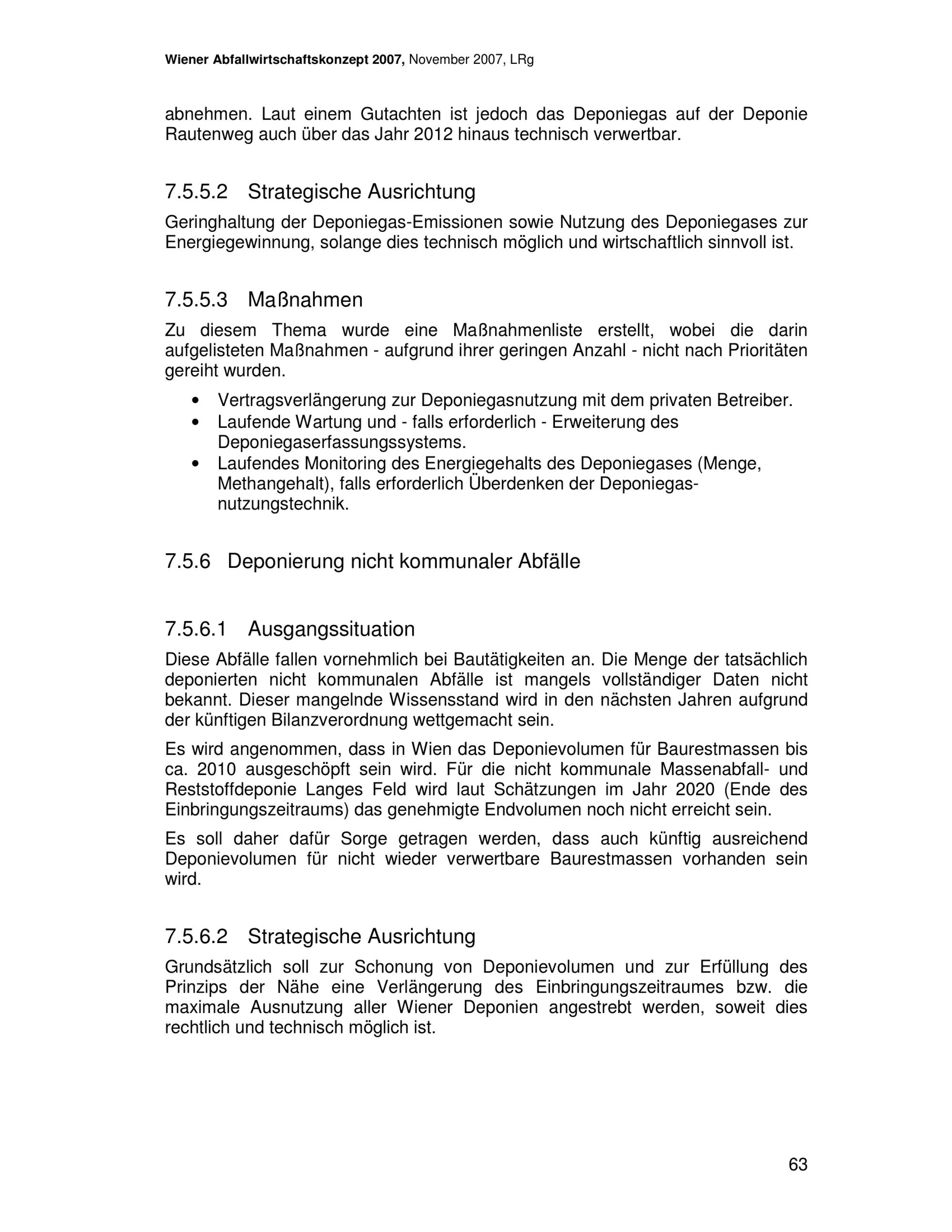 Wiener Abfallwirtschaftskonzept 2007, November 2007, LRg

abnehmen. Laut einem Gutachten ist jedoch das Deponiegas auf der Deponie Rautenweg auch über das Jahr 2012 hinaus technisch verwertbar.

7.5.5.2 Strategische Ausrichtung

Geringhaltung der Deponiegas-Emissionen sowie Nutzung des Deponiegases zur Energiegewinnung, solange dies technisch möglich und wirtschaftlich sinnvoll ist.

7.5.5.3 Maßnahmen

Zu diesem Thema wurde eine Maßnahmenliste erstellt, wobei die darin aufgelisteten Maßnahmen - aufgrund ihrer geringen Anzahl - nicht nach Prioritäten gereiht wurden.

• Vertragsverlängerung zur Deponiegasnutzung mit dem privaten Betreiber.
• Laufende Wartung und - falls erforderlich - Erweiterung des Deponiegaserfassungssystems.
• Laufendes Monitoring des Energiegehalts des Deponiegases (Menge, Methangehalt), falls erforderlich Überdenken der Deponiegasnutzungstechnik.

7.5.6 Deponierung nicht kommunaler Abfälle

7.5.6.1 Ausgangssituation

Diese Abfälle fallen vornehmlich bei Bautätigkeiten an. Die Menge der tatsächlich deponierten nicht kommunalen Abfälle ist mangels vollständiger Daten nicht bekannt. Dieser mangelnde Wissensstand wird in den nächsten Jahren aufgrund der künftigen Bilanzverordnung wettgemacht sein.

Es wird angenommen, dass in Wien das Deponievolumen für Baurestmassen bis ca. 2010 ausgeschöpft sein wird. Für die nicht kommunale Massenabfall- und Reststoffdeponie Langes Feld wird laut Schätzungen im Jahr 2020 (Ende des Einbringungszeitraums) das genehmigte Endvolumen noch nicht erreicht sein.

Es soll daher dafür Sorge getragen werden, dass auch künftig ausreichend Deponievolumen für nicht wieder verwertbare Baurestmassen vorhanden sein wird.

7.5.6.2 Strategische Ausrichtung

Grundsätzlich soll zur Schonung von Deponievolumen und zur Erfüllung des Prinzips der Nähe eine Verlängerung des Einbringungszeitraumes bzw. die maximale Ausnutzung aller Wiener Deponien angestrebt werden, soweit dies rechtlich und technisch möglich ist.

63